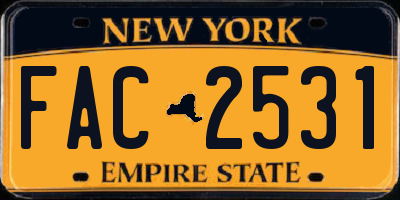 NEW YORK
FAC 2531
EMPIRE STATE